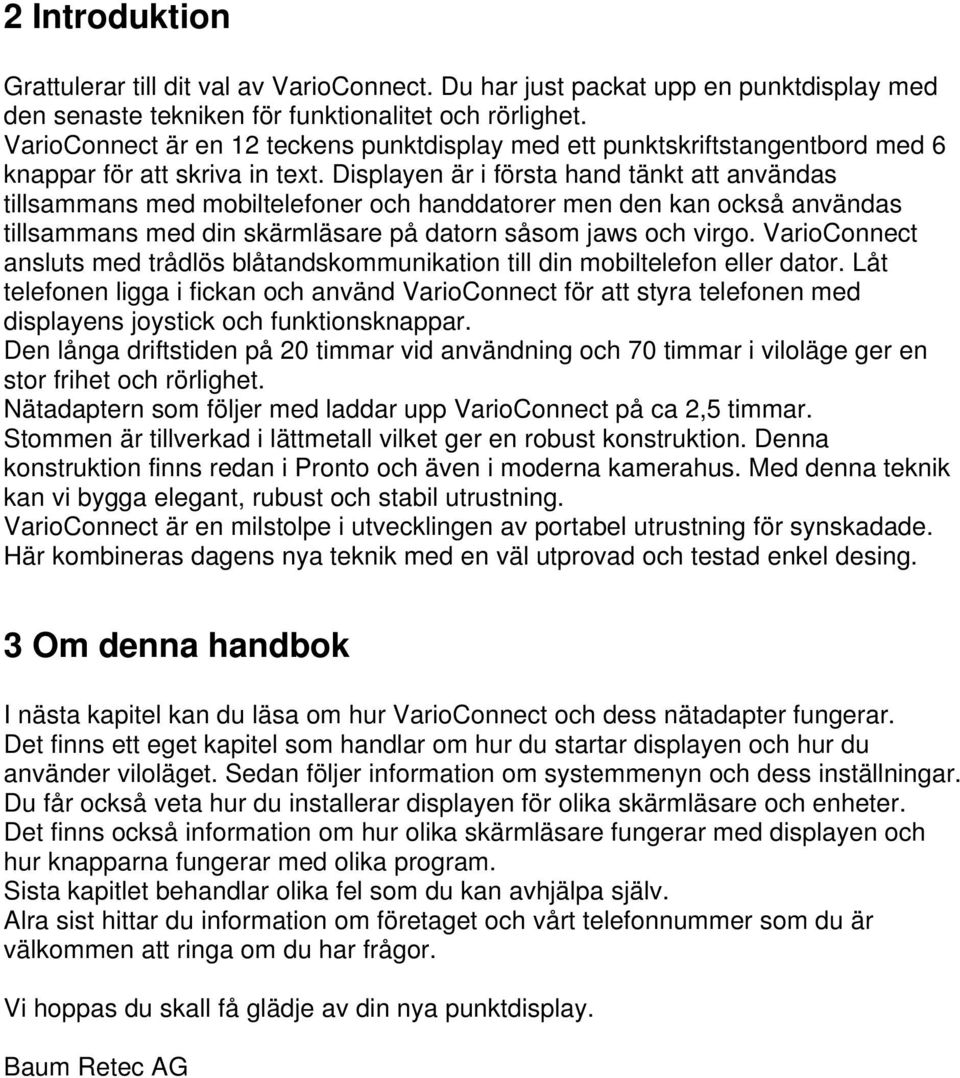 2 Introduktion

Grattulerar till dit val av VarioConnect. Du har just packat upp en punktdisplay med den senaste tekniken för funktionalitet och rörlighet.
VarioConnect är en 12 teckens punktdisplay med ett punktskriftstangentbord med 6 knappar för att skriva in text. Displayen är i första hand tänkt att användas tillsammans med mobiltelefoner och handdatorer men den kan också användas tillsammans med din skärmläsare på datorn såsom jaws och virgo. VarioConnect ansluts med trådlös blåtandskommunikation till din mobiltelefon eller dator. Låt telefonen ligga i fickan och använd VarioConnect för att styra telefonen med displayens joystick och funktionsknappar.
Den långa driftstiden på 20 timmar vid användning och 70 timmar i viloläge ger en stor frihet och rörlighet.
Nätadaptern som följer med laddar upp VarioConnect på ca 2,5 timmar.
Stommen är tillverkad i lättmetall vilket ger en robust konstruktion. Denna konstruktion finns redan i Pronto och även i moderna kamerahus. Med denna teknik kan vi bygga elegant, rubust och stabil utrustning.
VarioConnect är en milstolpe i utvecklingen av portabel utrustning för synskadade. Här kombineras dagens nya teknik med en väl utprovad och testad enkel desing.

3 Om denna handbok

I nästa kapitel kan du läsa om hur VarioConnect och dess nätadapter fungerar.
Det finns ett eget kapitel som handlar om hur du startar displayen och hur du använder viloläget. Sedan följer information om systemmenyn och dess inställningar.
Du får också veta hur du installerar displayen för olika skärmläsare och enheter.
Det finns också information om hur olika skärmläsare fungerar med displayen och hur knapparna fungerar med olika program.
Sista kapitlet behandlar olika fel som du kan avhjälpa själv.
Alra sist hittar du information om företaget och vårt telefonnummer som du är välkommen att ringa om du har frågor.

Vi hoppas du skall få glädje av din nya punktdisplay.

Baum Retec AG